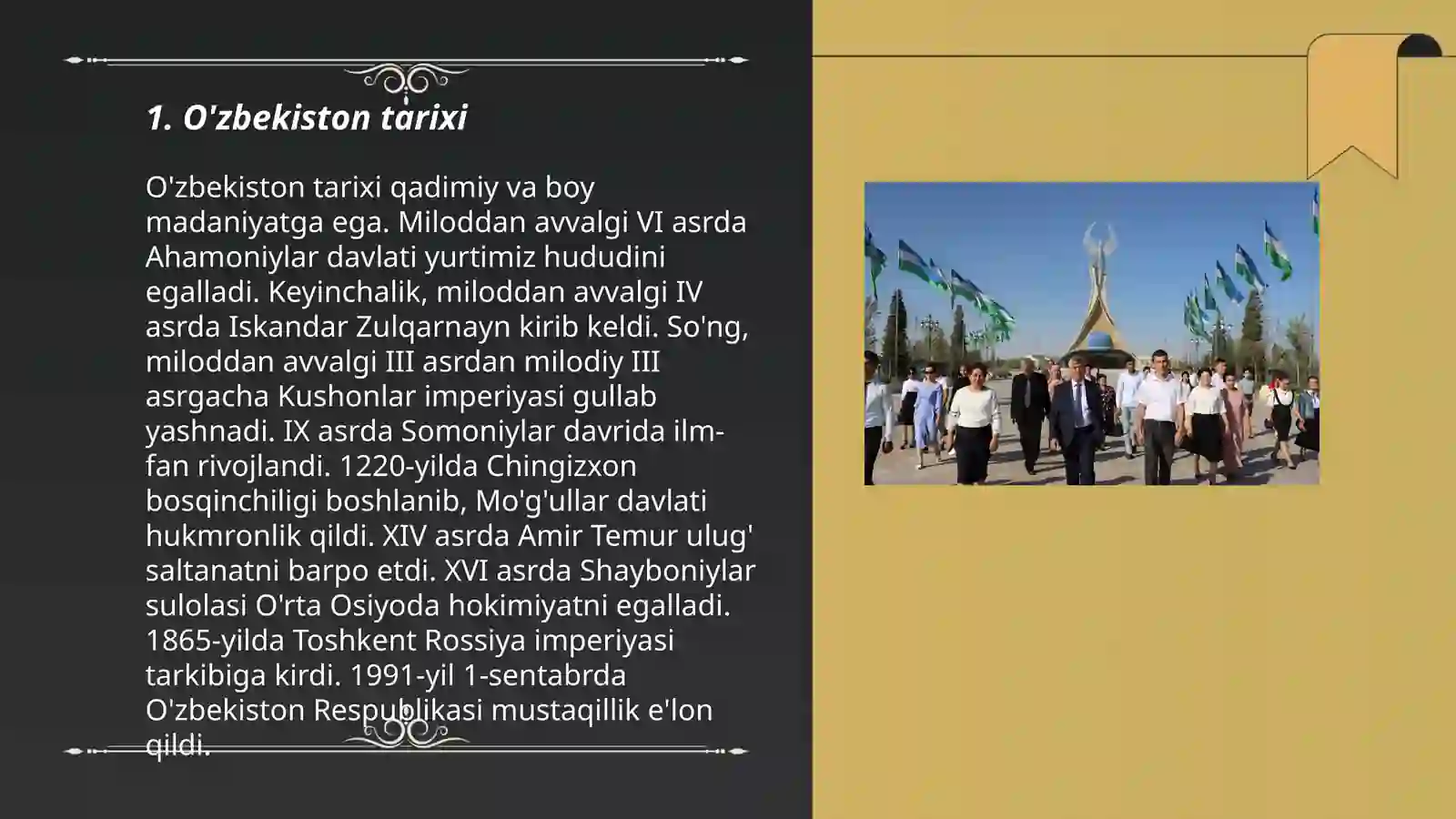 1. O'zbekiston tarixi

O'zbekiston tarixi qadimiy va boy madaniyatga ega. Miloddan avvalgi VI asrda Ahamoniylar davlati yurtimiz hududini egalladi. Keyinchalik, miloddan avvalgi IV asrda Iskandar Zulqarnayn kirib keldi. So'ng, miloddan avvalgi III asrdan milodiy III asrgacha Kushonlar imperiyasi gullab yashnadi. IX asrda Somoniylar davrida ilm-fan rivojlandi. 1220-yilda Chingizxon bosqinchiligi boshlanib, Mo'g'ullar davlati hukmronlik qildi. XIV asrda Amir Temur ulug' saltanatni barpo etdi. XVI asrda Shayboniylar sulolasi O'rta Osiyoda hokimiyatni egalladi. 1865-yilda Toshkent Rossiya imperiyasi tarkibiga kirdi. 1991-yil 1-sentabrda O'zbekiston Respublikasi mustaqillik e'lon qildi.